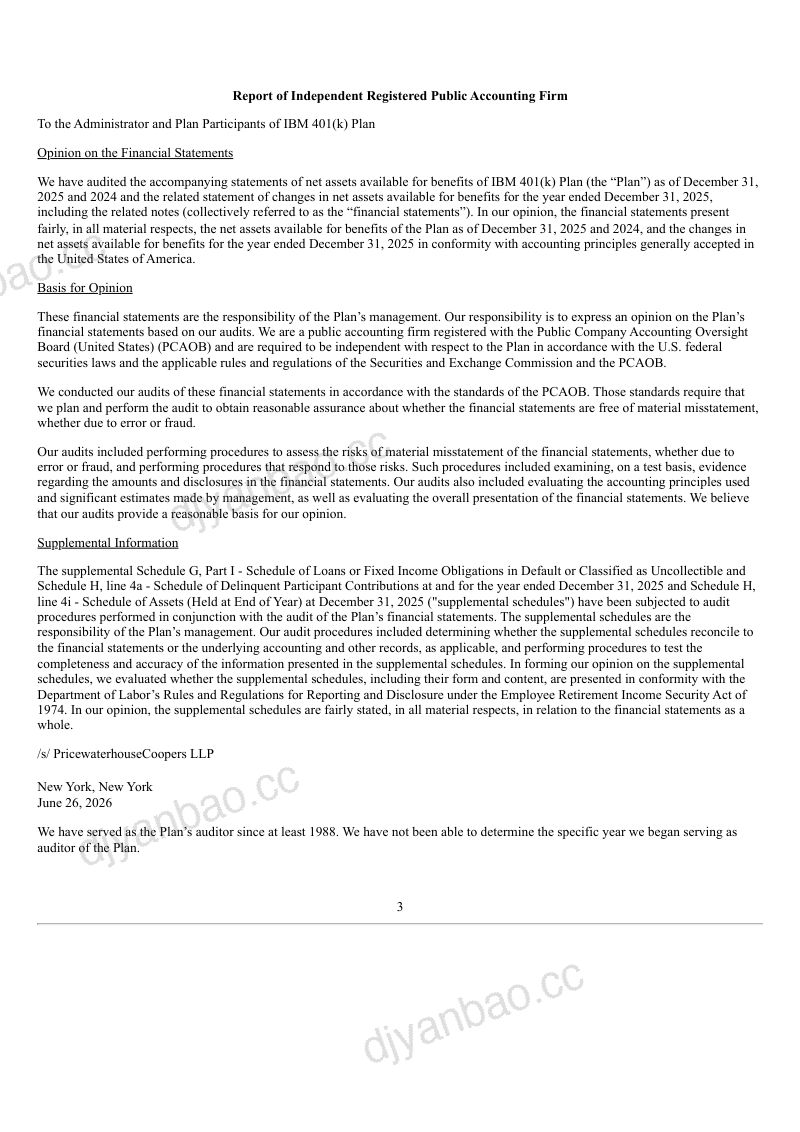 Report of Independent Registered Public Accounting Firm

To the Administrator and Plan Participants of IBM 401(k) Plan

Opinion on the Financial Statements

We have audited the accompanying statements of net assets available for benefits of IBM 401(k) Plan (the “Plan”) as of December 31, 2025 and 2024 and the related statement of changes in net assets available for benefits for the year ended December 31, 2025, including the related notes (collectively referred to as the “financial statements”). In our opinion, the financial statements present fairly, in all material respects, the net assets available for benefits of the Plan as of December 31, 2025 and 2024, and the changes in net assets available for benefits for the year ended December 31, 2025 in conformity with accounting principles generally accepted in the United States of America.

Basis for Opinion

These financial statements are the responsibility of the Plan’s management. Our responsibility is to express an opinion on the Plan’s financial statements based on our audits. We are a public accounting firm registered with the Public Company Accounting Oversight Board (United States) (PCAOB) and are required to be independent with respect to the Plan in accordance with the U.S. federal securities laws and the applicable rules and regulations of the Securities and Exchange Commission and the PCAOB.

We conducted our audits of these financial statements in accordance with the standards of the PCAOB. Those standards require that we plan and perform the audit to obtain reasonable assurance about whether the financial statements are free of material misstatement, whether due to error or fraud.

Our audits included performing procedures to assess the risks of material misstatement of the financial statements, whether due to error or fraud, and performing procedures that respond to those risks. Such procedures included examining, on a test basis, evidence regarding the amounts and disclosures in the financial statements. Our audits also included evaluating the accounting principles used and significant estimates made by management, as well as evaluating the overall presentation of the financial statements. We believe that our audits provide a reasonable basis for our opinion.

Supplemental Information

The supplemental Schedule G, Part I - Schedule of Loans or Fixed Income Obligations in Default or Classified as Uncollectible and Schedule H, line 4a - Schedule of Delinquent Participant Contributions at and for the year ended December 31, 2025 and Schedule H, line 4i - Schedule of Assets (Held at End of Year) at December 31, 2025 ("supplemental schedules") have been subjected to audit procedures performed in conjunction with the audit of the Plan’s financial statements. The supplemental schedules are the responsibility of the Plan’s management. Our audit procedures included determining whether the supplemental schedules reconcile to the financial statements or the underlying accounting and other records, as applicable, and performing procedures to test the completeness and accuracy of the information presented in the supplemental schedules. In forming our opinion on the supplemental schedules, we evaluated whether the supplemental schedules, including their form and content, are presented in conformity with the Department of Labor’s Rules and Regulations for Reporting and Disclosure under the Employee Retirement Income Security Act of 1974. In our opinion, the supplemental schedules are fairly stated, in all material respects, in relation to the financial statements as a whole.

/s/ PricewaterhouseCoopers LLP

New York, New York
June 26, 2026

We have served as the Plan’s auditor since at least 1988. We have not been able to determine the specific year we began serving as auditor of the Plan.

3

djyanbao.cc djyanbao.cc djyanbao.cc djyanbao.cc